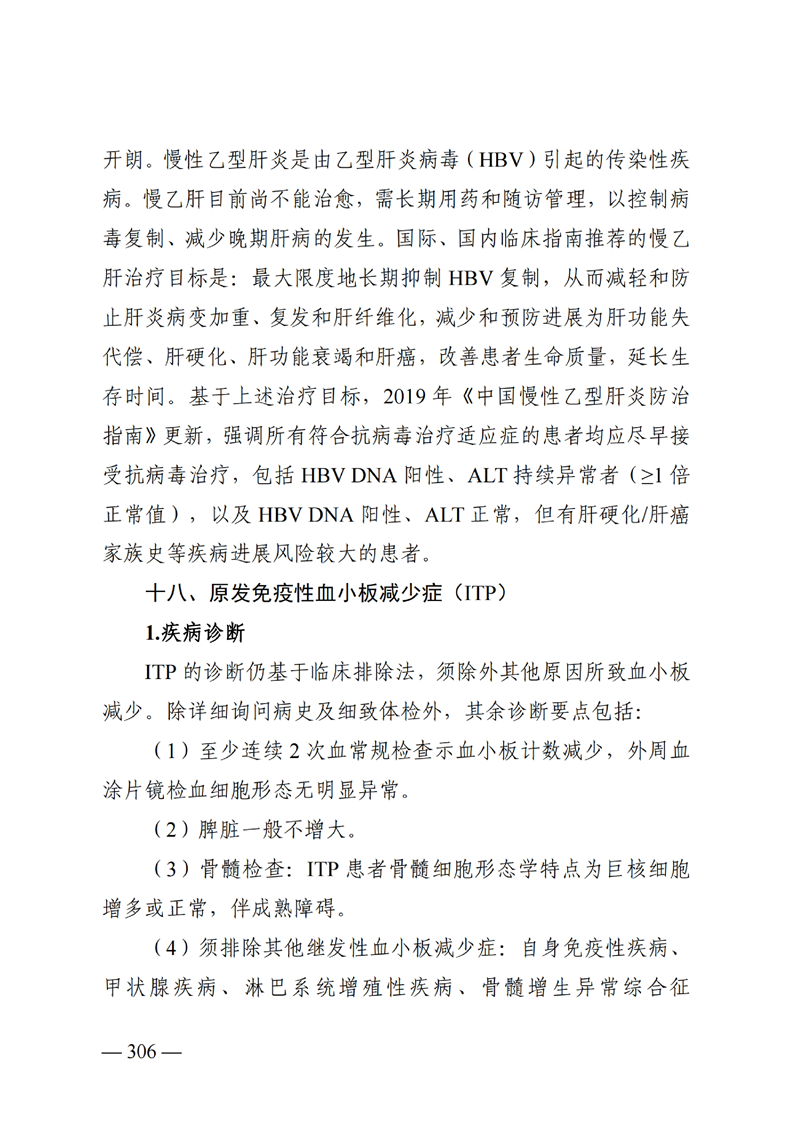 开朗。慢性乙型肝炎是由乙型肝炎病毒（HBV）引起的传染性疾病。慢乙肝目前尚不能治愈，需长期用药和随访管理，以控制病毒复制、减少晚期肝病的发生。国际、国内临床指南推荐的慢乙肝治疗目标是：最大限度地长期抑制 HBV 复制，从而减轻和防止肝炎病变加重、复发和肝纤维化，减少和预防进展为肝功能失代偿、肝硬化、肝功能衰竭和肝癌，改善患者生命质量，延长生存时间。基于上述治疗目标，2019 年《中国慢性乙型肝炎防治指南》更新，强调所有符合抗病毒治疗适应症的患者均应尽早接受抗病毒治疗，包括 HBV DNA 阳性、ALT 持续异常者（≥1 倍正常值），以及 HBV DNA 阳性、ALT 正常，但有肝硬化/肝癌家族史等疾病进展风险较大的患者。

十八、原发免疫性血小板减少症（ITP）

1.疾病诊断

ITP 的诊断仍基于临床排除法，须除外其他原因所致血小板减少。除详细询问病史及细致体检外，其余诊断要点包括：

（1）至少连续 2 次血常规检查示血小板计数减少，外周血涂片镜检血细胞形态无明显异常。

（2）脾脏一般不增大。

（3）骨髓检查：ITP 患者骨髓细胞形态学特点为巨核细胞增多或正常，伴成熟障碍。

（4）须排除其他继发性血小板减少症：自身免疫性疾病、甲状腺疾病、淋巴系统增殖性疾病、骨髓增生异常综合征

— 306 —